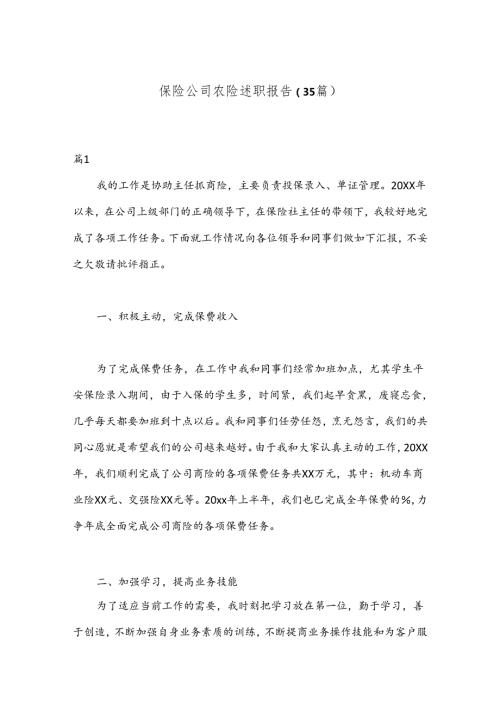 保险公司农险述职报告(35篇)

篇1

我的工作是协助主任抓商险，主要负责投保录入、单证管理。20XX年以来，在公司上级部门的正确领导下，在保险社主任的带领下，我较好地完成了各项工作任务。下面就工作情况向各位领导和同事们做如下汇报，不妥之欠敬请批评指正。

一、积极主动，完成保费收入

为了完成保费任务，在工作中我和同事们经常加班加点，尤其学生平安保险录入期间，由于入保的学生多，时间紧，我们起早贪黑，废寝忘食，几乎每天都要加班到十点以后。我和同事们任劳任怨，烹无怨言，我们的共同心愿就是希望我们的公司越来越好。由于我和大家认真主动的工作，20XX年，我们顺利完成了公司商险的各项保费任务共XX万元，其中：机动车商业险XX元、交强险XX元等。20xx年上半年，我们也已完成全年保费的%，力争年底全面完成公司商险的各项保费任务。

二、加强学习，提高业务技能

为了适应当前工作的需要，我时刻把学习放在第一位，勤于学习，善于创造，不断加强自身业务素质的训练，不断提高业务操作技能和为客户服